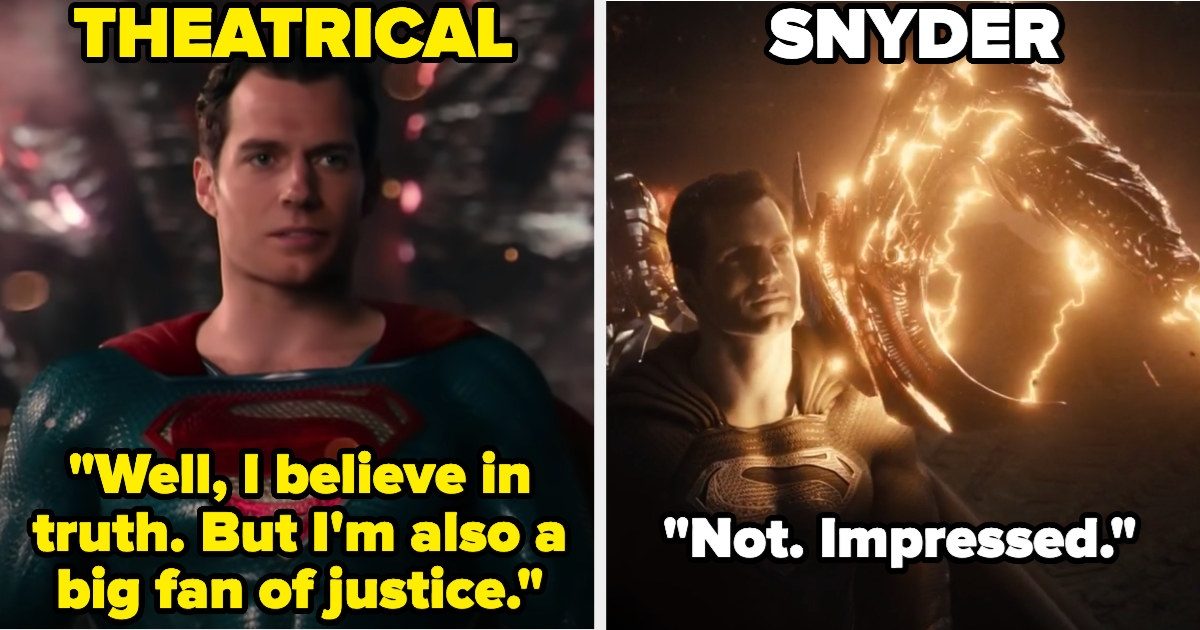 THEATRICAL

"Well, I believe in truth. But I'm also a big fan of justice."

SNYDER

"Not. Impressed."